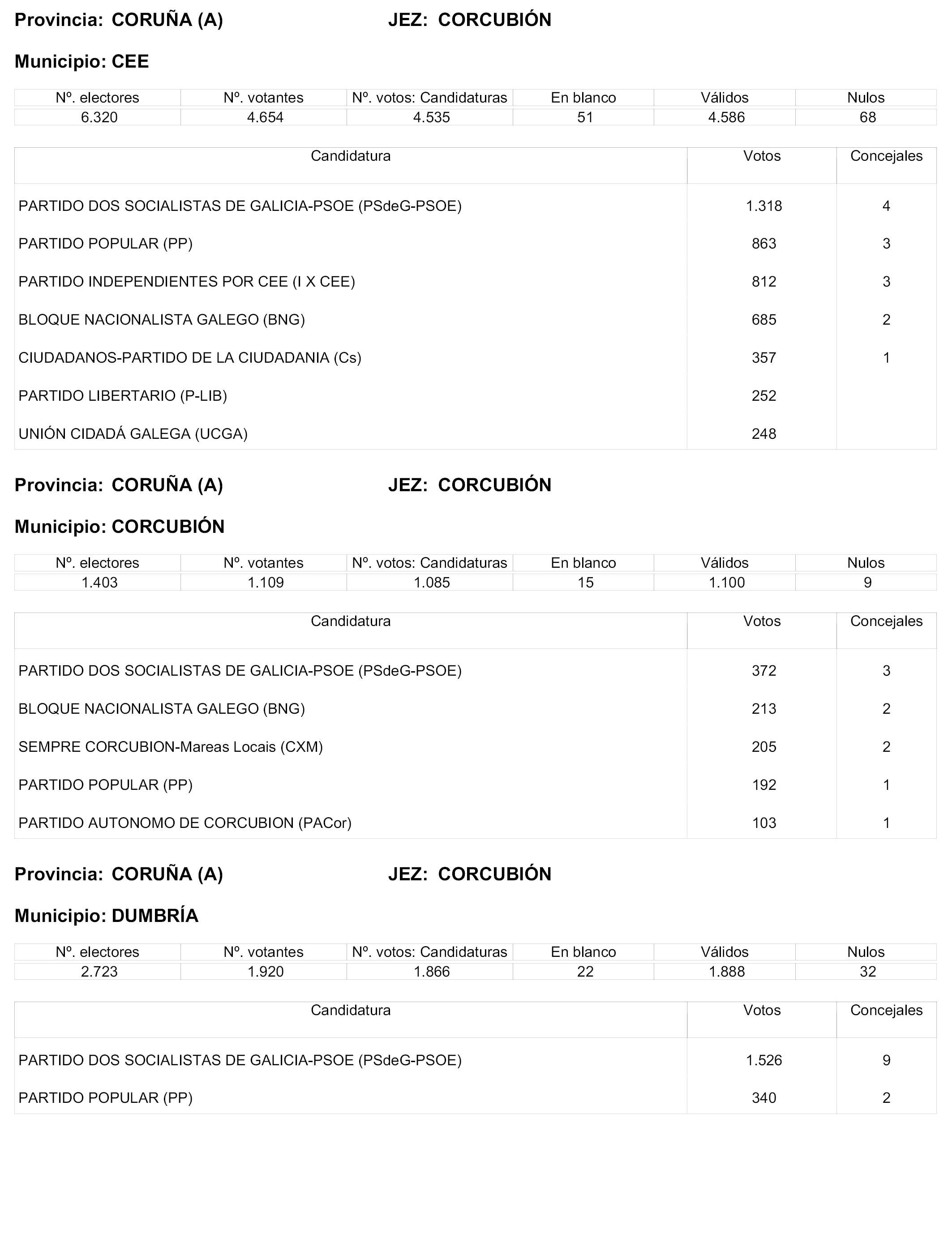 Provincia: CORUÑA (A) JEZ: CORCUBIÓN

Municipio: CEE

| Nº. electores | Nº. votantes | Nº. votos: Candidaturas | En blanco | Válidos | Nulos |
|---|---|---|---|---|---|
| 6.320 | 4.654 | 4.535 | 51 | 4.586 | 68 |

| Candidatura | Votos | Concejales |
|---|---|---|
| PARTIDO DOS SOCIALISTAS DE GALICIA-PSOE (PSdeG-PSOE) | 1.318 | 4 |
| PARTIDO POPULAR (PP) | 863 | 3 |
| PARTIDO INDEPENDIENTES POR CEE (I X CEE) | 812 | 3 |
| BLOQUE NACIONALISTA GALEGO (BNG) | 685 | 2 |
| CIUDADANOS-PARTIDO DE LA CIUDADANIA (Cs) | 357 | 1 |
| PARTIDO LIBERTARIO (P-LIB) | 252 | |
| UNIÓN CIDADÁ GALEGA (UCGA) | 248 | |

Provincia: CORUÑA (A) JEZ: CORCUBIÓN

Municipio: CORCUBIÓN

| Nº. electores | Nº. votantes | Nº. votos: Candidaturas | En blanco | Válidos | Nulos |
|---|---|---|---|---|---|
| 1.403 | 1.109 | 1.085 | 15 | 1.100 | 9 |

| Candidatura | Votos | Concejales |
|---|---|---|
| PARTIDO DOS SOCIALISTAS DE GALICIA-PSOE (PSdeG-PSOE) | 372 | 3 |
| BLOQUE NACIONALISTA GALEGO (BNG) | 213 | 2 |
| SEMPRE CORCUBION-Mareas Locais (CXM) | 205 | 2 |
| PARTIDO POPULAR (PP) | 192 | 1 |
| PARTIDO AUTONOMO DE CORCUBION (PACor) | 103 | 1 |

Provincia: CORUÑA (A) JEZ: CORCUBIÓN

Municipio: DUMBRÍA

| Nº. electores | Nº. votantes | Nº. votos: Candidaturas | En blanco | Válidos | Nulos |
|---|---|---|---|---|---|
| 2.723 | 1.920 | 1.866 | 22 | 1.888 | 32 |

| Candidatura | Votos | Concejales |
|---|---|---|
| PARTIDO DOS SOCIALISTAS DE GALICIA-PSOE (PSdeG-PSOE) | 1.526 | 9 |
| PARTIDO POPULAR (PP) | 340 | 2 |